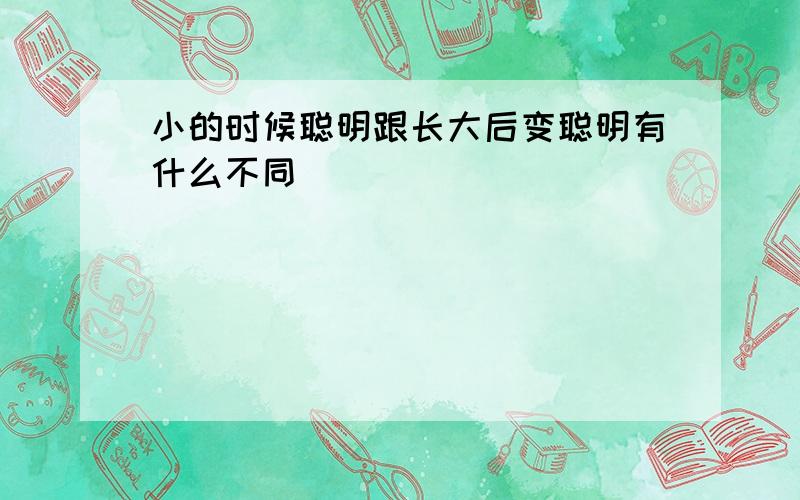 小的时候聪明跟长大后变聪明有什么不同

ABC

Back to School